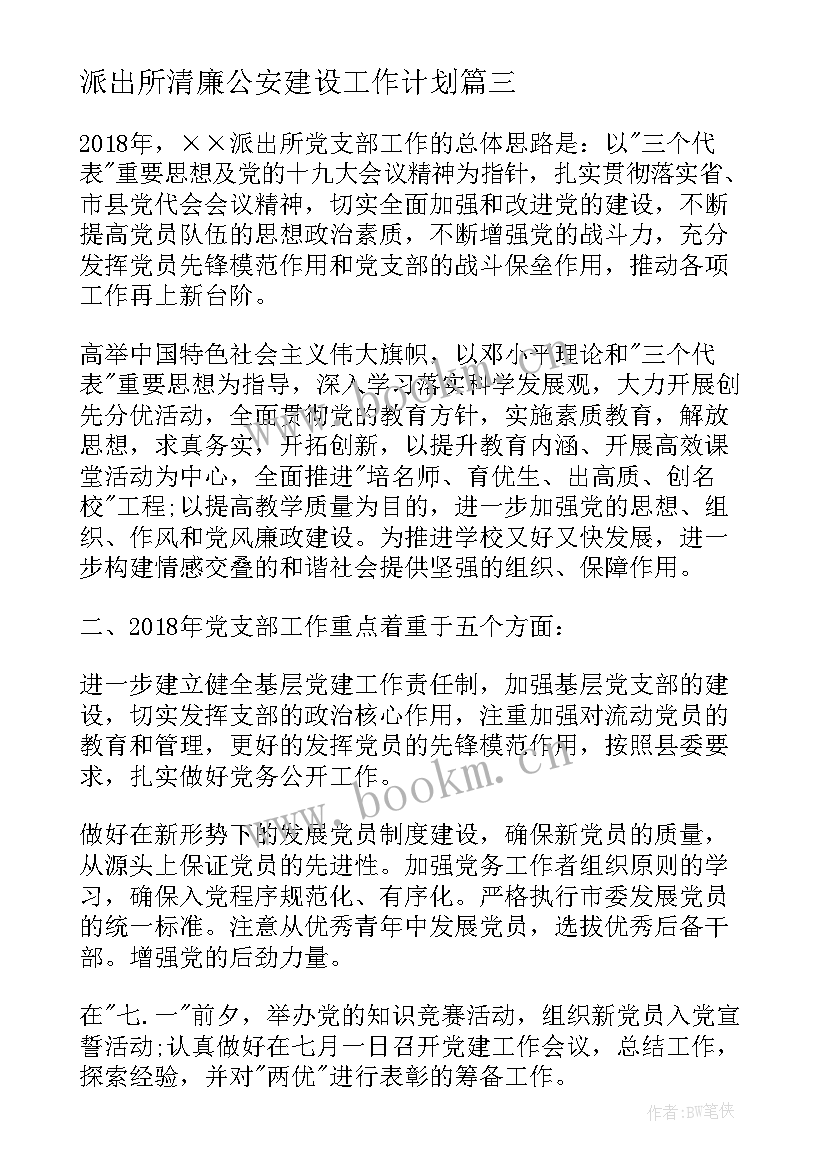 派出所清廉公安建设工作计划篇三

2018年，××派出所党支部工作的总体思路是：以"三个代表"重要思想及党的十九大会议精神为指针，扎实贯彻落实省、市县党代会会议精神，切实全面加强和改进党的建设，不断提高党员队伍的思想政治素质，不断增强党的战斗力，充分发挥党员先锋模范作用和党支部的战斗保垒作用，推动各项工作再上新台阶。

高举中国特色社会主义伟大旗帜，以邓小平理论和"三个代表"重要思想为指导，深入学习落实科学发展观，大力开展创先分优活动，全面贯彻党的教育方针，实施素质教育，解放思想，求真务实，开拓创新，以提升教育内涵、开展高效课堂活动为中心，全面推进"培名师、育优生、出高质、创名校"工程;以提高教学质量为目的，进一步加强党的思想、组织、作风和党风廉政建设。为推进学校又好又快发展，进一步构建情感交叠的和谐社会提供坚强的组织、保障作用。

二、2018年党支部工作重点着重于五个方面：

进一步建立健全基层党建工作责任制，加强基层党支部的建设，切实发挥支部的政治核心作用，注重加强对流动党员的教育和管理，更好的发挥党员的先锋模范作用，按照县委要求，扎实做好党务公开工作。

做好在新形势下的发展党员制度建设，确保新党员的质量，从源头上保证党员的先进性。加强党务工作者组织原则的学习，确保入党程序规范化、有序化。严格执行市委发展党员的统一标准。注意从优秀青年中发展党员，选拔优秀后备干部。增强党的后劲力量。

在"七.一"前夕，举办党的知识竞赛活动，组织新党员入党宣誓活动;认真做好在七月一日召开党建工作会议，总结工作，探索经验，并对"两优"进行表彰的筹备工作。

www.bookm.cn

作者:BW笔侠